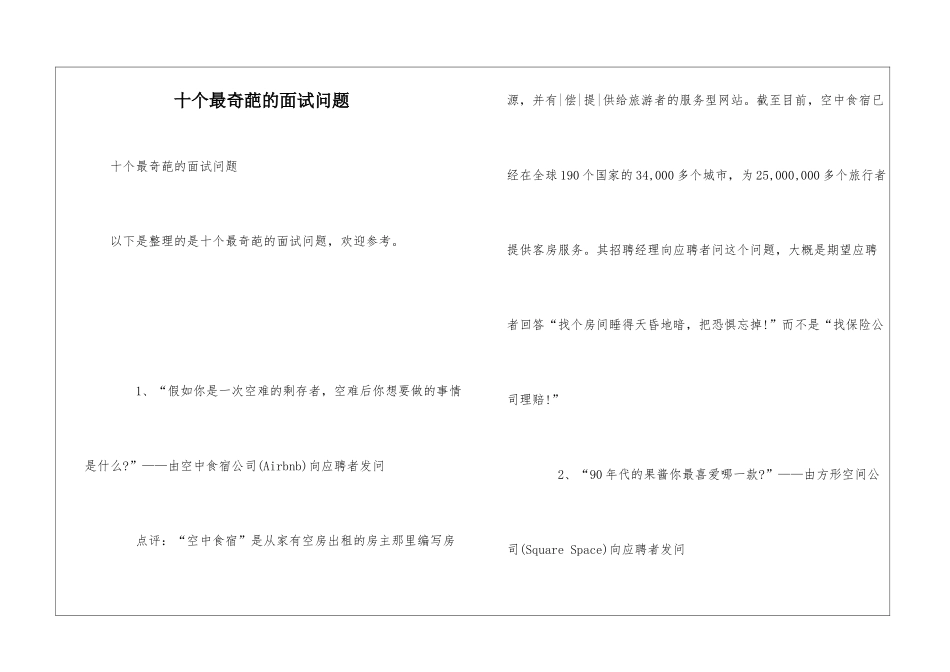 十个最奇葩的面试问题

十个最奇葩的面试问题

以下是整理的是十个最奇葩的面试问题，欢迎参考。

1、“假如你是一次空难的剩存者，空难后你想要做的事情是什么?”——由空中食宿公司(Airbnb)向应聘者发问

点评：“空中食宿”是从家有空房出租的房主那里编写房源，并有|偿|提|供给旅游者的服务型网站。截至目前，空中食宿已经在全球190个国家的34,000多个城市，为25,000,000多个旅行者提供客房服务。其招聘经理向应聘者问这个问题，大概是期望应聘者回答“找个房间睡得天昏地暗，把恐惧忘掉!”而不是“找保险公司理赔!”

2、“90年代的果酱你最喜爱哪一款?”——由方形空间公司(Square Space)向应聘者发问